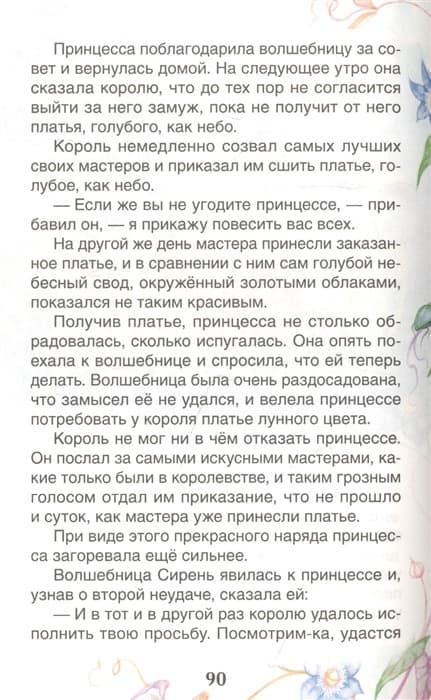 Принцесса поблагодарила волшебницу за совет и вернулась домой. На следующее утро она сказала королю, что до тех пор не согласится выйти за него замуж, пока не получит от него платья, голубого, как небо.

Король немедленно созвал самых лучших своих мастеров и приказал им сшить платье, голубое, как небо.

— Если же вы не угодите принцессе, — прибавил он, — я прикажу повесить вас всех.

На другой же день мастера принесли заказанное платье, и в сравнении с ним сам голубой небесный свод, окружённый золотыми облаками, показался не таким красивым.

Получив платье, принцесса не столько обрадовалась, сколько испугалась. Она опять поехала к волшебнице и спросила, что ей теперь делать. Волшебница была очень раздосадована, что замысел её не удался, и велела принцессе потребовать у короля платье лунного цвета.

Король не мог ни в чём отказать принцессе. Он послал за самыми искусными мастерами, какие только были в королевстве, и таким грозным голосом отдал им приказание, что не прошло и суток, как мастера уже принесли платье.

При виде этого прекрасного наряда принцесса загоревала ещё сильнее.

Волшебница Сирень явилась к принцессе и, узнав о второй неудаче, сказала ей:

— И в тот и в другой раз королю удалось исполнить твою просьбу. Посмотрим-ка, удастся

90